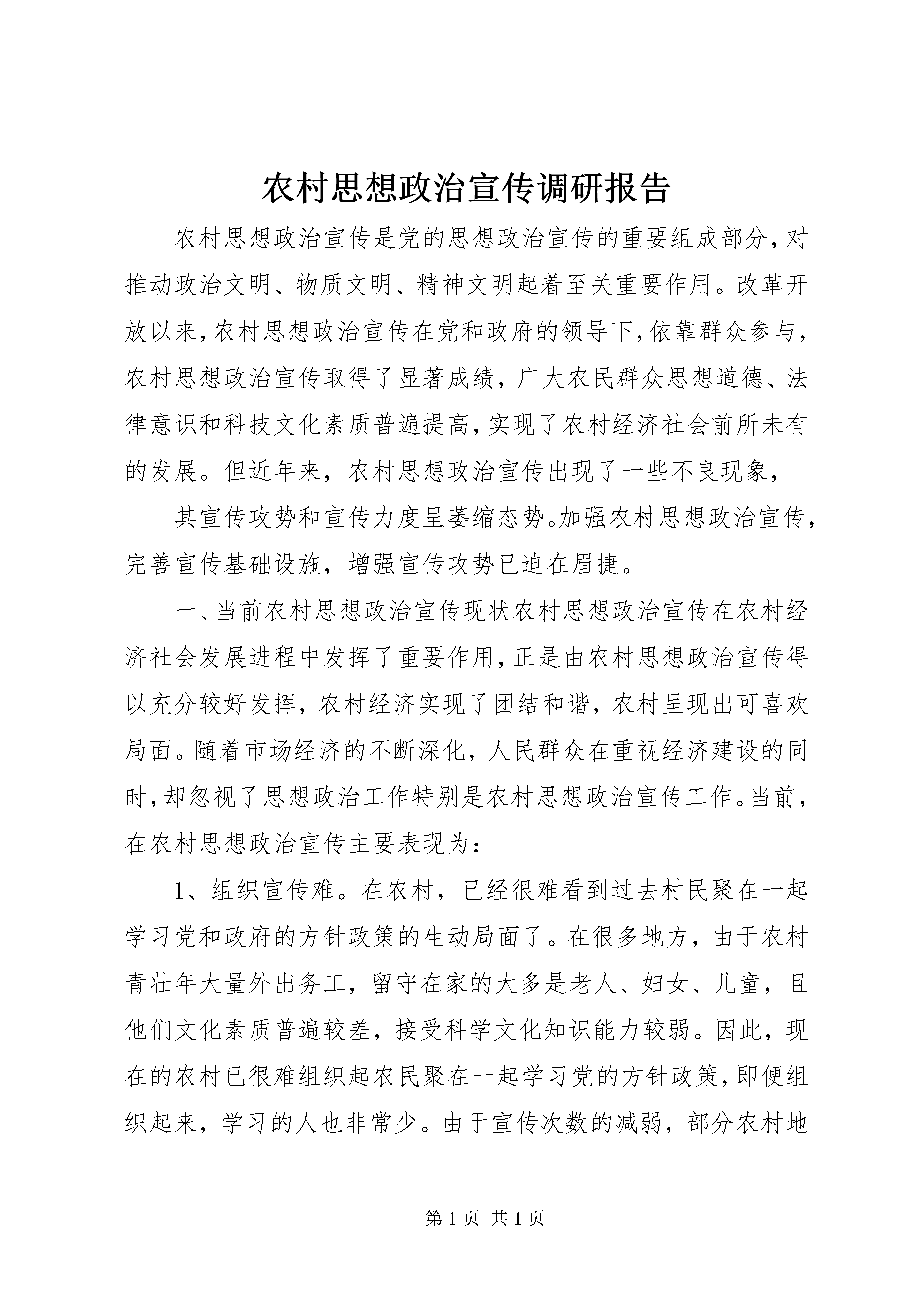 农村思想政治宣传调研报告

农村思想政治宣传是党的思想政治宣传的重要组成部分，对推动政治文明、物质文明、精神文明起着至关重要作用。改革开放以来，农村思想政治宣传在党和政府的领导下，依靠群众参与，农村思想政治宣传取得了显著成绩，广大农民群众思想道德、法律意识和科技文化素质普遍提高，实现了农村经济社会前所未有的发展。但近年来，农村思想政治宣传出现了一些不良现象，

其宣传攻势和宣传力度呈萎缩态势。加强农村思想政治宣传，完善宣传基础设施，增强宣传攻势已迫在眉捷。

一、当前农村思想政治宣传现状农村思想政治宣传在农村经济社会发展进程中发挥了重要作用，正是由农村思想政治宣传得以充分较好发挥，农村经济实现了团结和谐，农村呈现出可喜欢局面。随着市场经济的不断深化，人民群众在重视经济建设的同时，却忽视了思想政治工作特别是农村思想政治宣传工作。当前，在农村思想政治宣传主要表现为：

1、组织宣传难。在农村，已经很难看到过去村民聚在一起学习党和政府的方针政策的生动局面了。在很多地方，由于农村青壮年大量外出务工，留守在家的大多是老人、妇女、儿童，且他们文化素质普遍较差，接受科学文化知识能力较弱。因此，现在的农村已很难组织起农民聚在一起学习党的方针政策，即便组织起来，学习的人也非常少。由于宣传次数的减弱，部分农村地

第 1 页 共 1 页